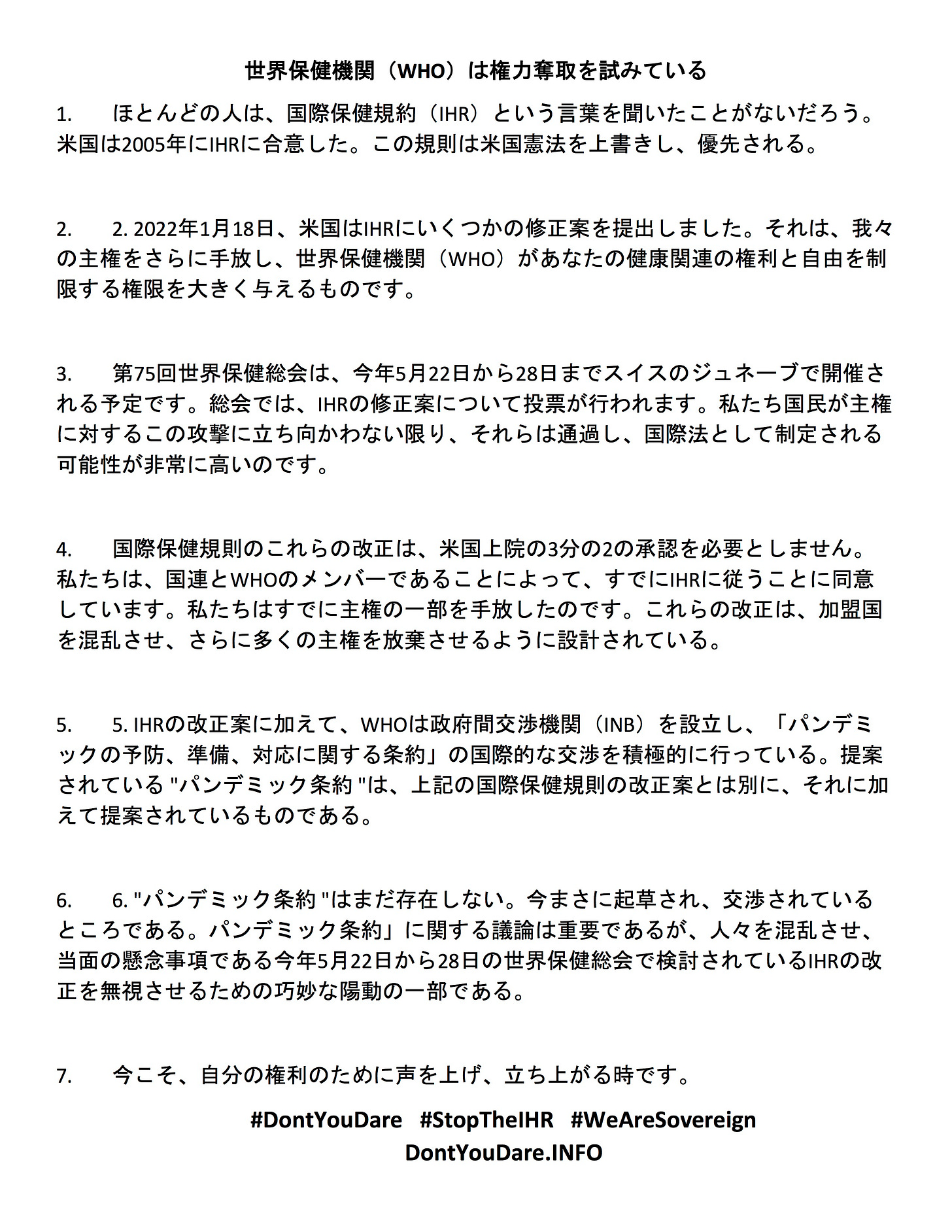 世界保健機関（WHO）は権力奪取を試みている

1. ほとんどの人は、国際保健規約（IHR）という言葉を聞いたことがないだろう。米国は2005年にIHRに合意した。この規則は米国憲法を上書きし、優先される。

2. 2. 2022年1月18日、米国はIHRにいくつかの修正案を提出しました。それは、我々の主権をさらに手放し、世界保健機関（WHO）があなたの健康関連の権利と自由を制限する権限を大きく与えるものです。

3. 第75回世界保健総会は、今年5月22日から28日までスイスのジュネーブで開催される予定です。総会では、IHRの修正案について投票が行われます。私たち国民が主権に対するこの攻撃に立ち向かわない限り、それらは通過し、国際法として制定される可能性が非常に高いのです。

4. 国際保健規則のこれらの改正は、米国上院の3分の2の承認を必要としません。私たちは、国連とWHOのメンバーであることによって、すでにIHRに従うことに同意しています。私たちはすでに主権の一部を手放したのです。これらの改正は、加盟国を混乱させ、さらに多くの主権を放棄させるように設計されている。

5. 5. IHRの改正案に加えて、WHOは政府間交渉機関（INB）を設立し、「パンデミックの予防、準備、対応に関する条約」の国際的な交渉を積極的に行っている。提案されている "パンデミック条約 "は、上記の国際保健規則の改正案とは別に、それに加えて提案されているものである。

6. 6. "パンデミック条約 "はまだ存在しない。今まさに起草され、交渉されているところである。パンデミック条約」に関する議論は重要であるが、人々を混乱させ、当面の懸念事項である今年5月22日から28日の世界保健総会で検討されているIHRの改正を無視させるための巧妙な陽動の一部である。

7. 今こそ、自分の権利のために声を上げ、立ち上がる時です。

#DontYouDare #StopTheIHR #WeAreSovereign
DontYouDare.INFO